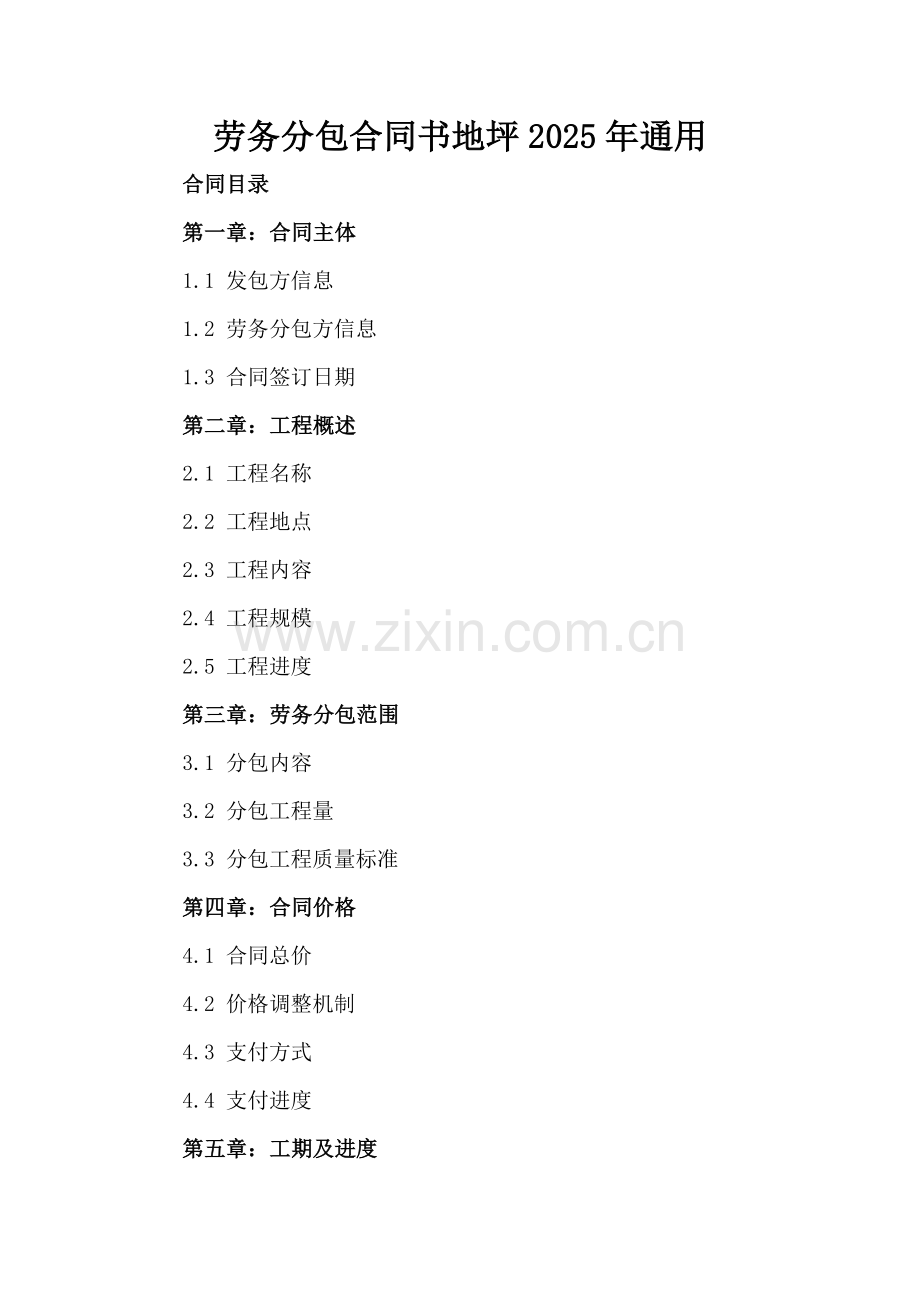 劳务分包合同书地坪2025年通用

合同目录

第一章：合同主体

1.1 发包方信息

1.2 劳务分包方信息

1.3 合同签订日期

第二章：工程概述

2.1 工程名称

2.2 工程地点

2.3 工程内容

2.4 工程规模

2.5 工程进度

第三章：劳务分包范围

3.1 分包内容

3.2 分包工程量

3.3 分包工程质量标准

第四章：合同价格

4.1 合同总价

4.2 价格调整机制

4.3 支付方式

4.4 支付进度

第五章：工期及进度

www.zixin.com.cn